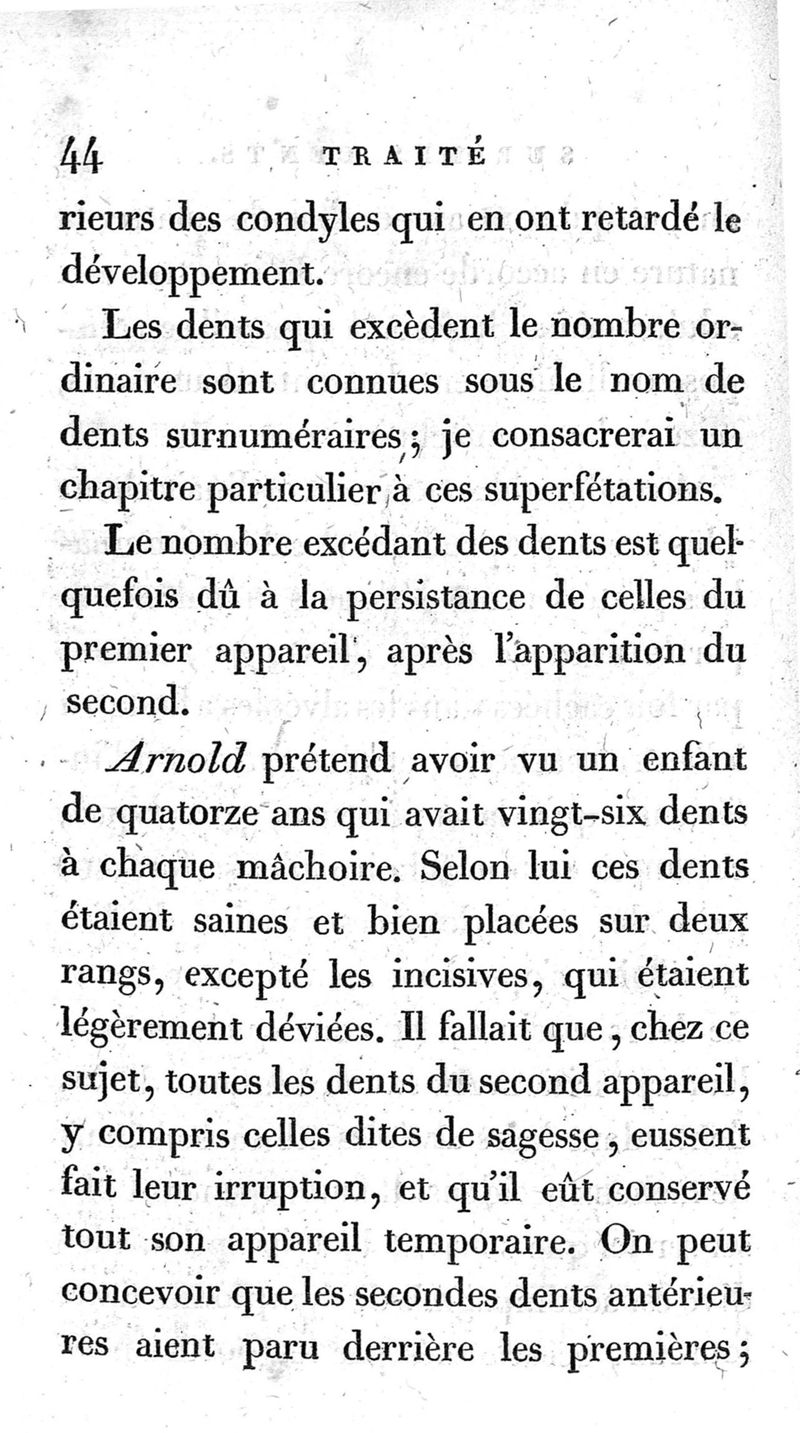 44 TRAITÉ

rieurs des condyles qui en ont retardé le développement.

Les dents qui excèdent le nombre ordinaire sont connues sous le nom de dents surnuméraires; je consacrerai un chapitre particulier à ces superfétations.

Le nombre excédant des dents est quelquefois dû à la persistance de celles du premier appareil, après l'apparition du second.

Arnold prétend avoir vu un enfant de quatorze ans qui avait vingt-six dents à chaque mâchoire. Selon lui ces dents étaient saines et bien placées sur deux rangs, excepté les incisives, qui étaient légèrement déviées. Il fallait que, chez ce sujet, toutes les dents du second appareil, y compris celles dites de sagesse, eussent fait leur irruption, et qu'il eût conservé tout son appareil temporaire. On peut concevoir que les secondes dents antérieures aient paru derrière les premières;